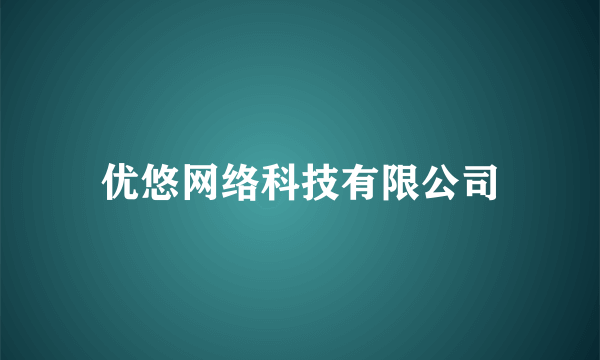 优悠网络科技有限公司